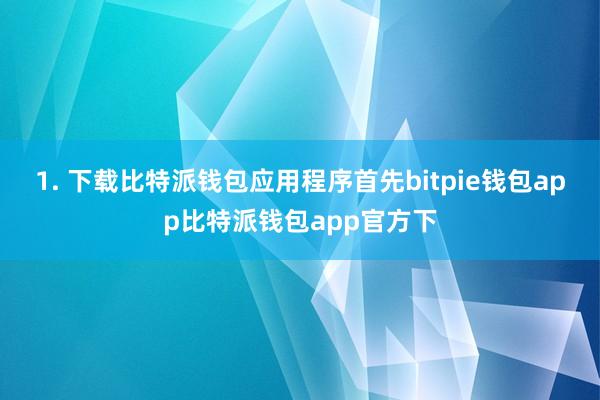 1. 下载比特派钱包应用程序首先bitpie钱包app比特派钱包app官方下